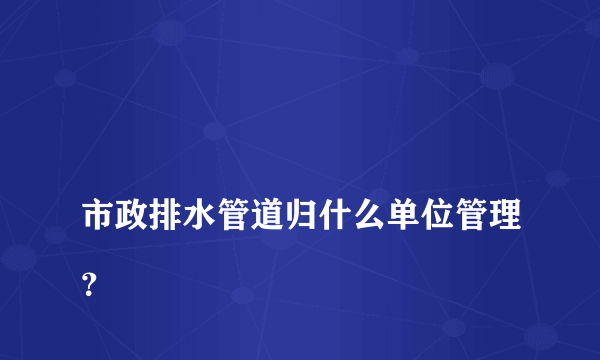 市政排水管道归什么单位管理？